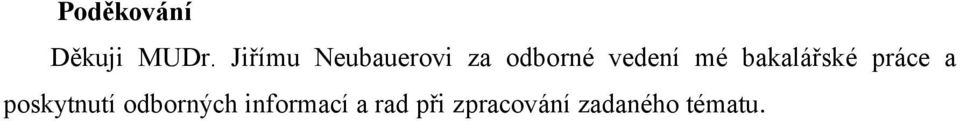 Poděkování

Děkuji MUDr. Jiřímu Neubauerovi za odborné vedení mé bakalářské práce a poskytnutí odborných informací a rad při zpracování zadaného tématu.